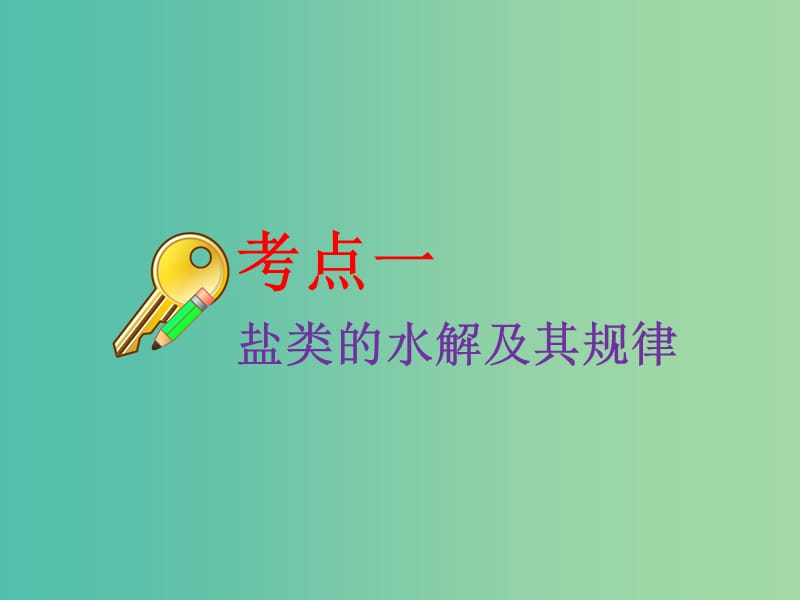 考点一

盐类的水解及其规律